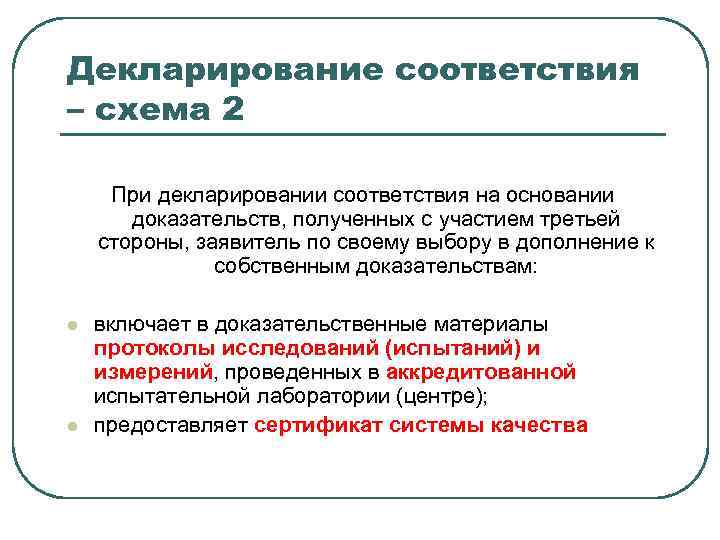 Декларирование соответствия – схема 2

При декларировании соответствия на основании доказательств, полученных с участием третьей стороны, заявитель по своему выбору в дополнение к собственным доказательствам:

включает в доказательственные материалы протоколы исследований (испытаний) и измерений, проведенных в аккредитованной испытательной лаборатории (центре);

предоставляет сертификат системы качества